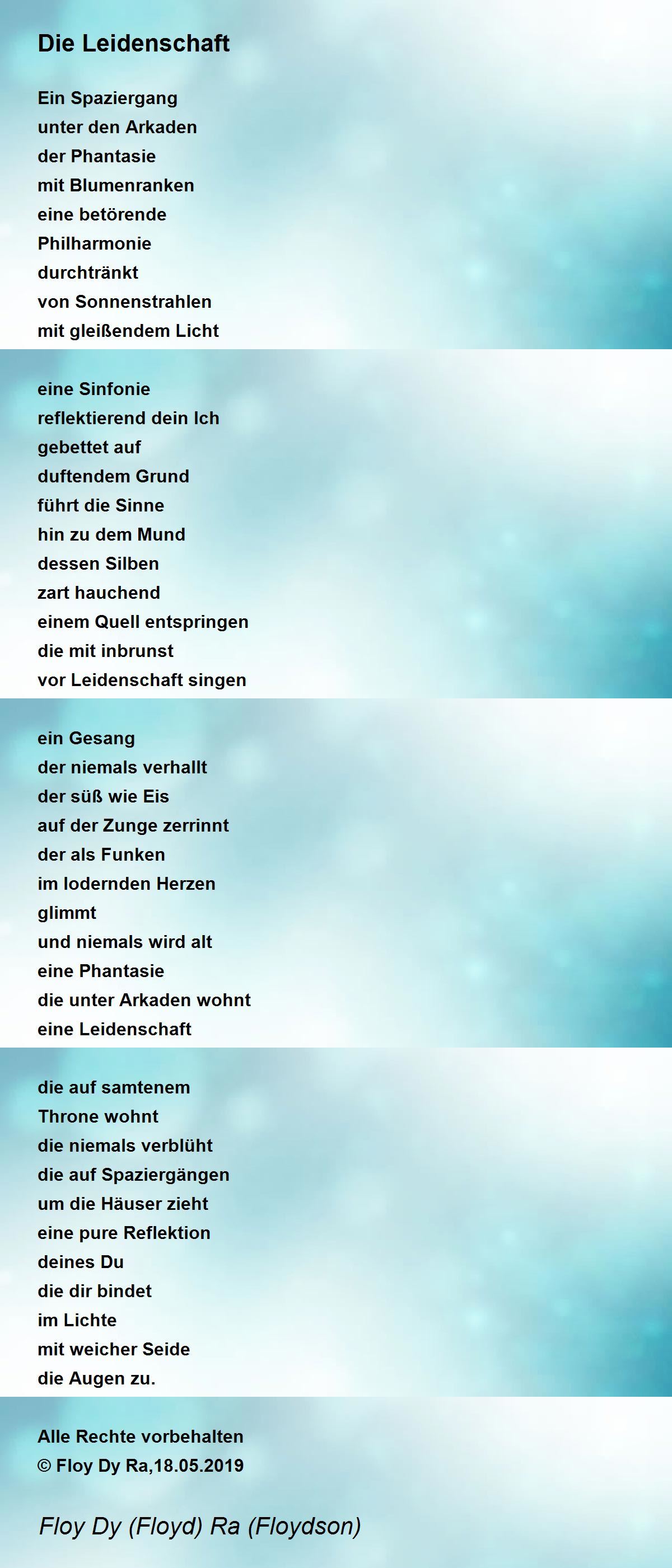 Die Leidenschaft

Ein Spaziergang
unter den Arkaden
der Phantasie
mit Blumenranken
eine betörende
Philharmonie
durchtränkt
von Sonnenstrahlen
mit gleißendem Licht

eine Sinfonie
reflektierend dein Ich
gebettet auf
duftendem Grund
führt die Sinne
hin zu dem Mund
dessen Silben
zart hauchend
einem Quell entspringen
die mit inbrunst
vor Leidenschaft singen

ein Gesang
der niemals verhallt
der süß wie Eis
auf der Zunge zerrinnt
der als Funken
im lodernden Herzen
glimmt
und niemals wird alt
eine Phantasie
die unter Arkaden wohnt
eine Leidenschaft

die auf samtenem
Throne wohnt
die niemals verblüht
die auf Spaziergängen
um die Häuser zieht
eine pure Reflektion
deines Du
die dir bindet
im Lichte
mit weicher Seide
die Augen zu.

Alle Rechte vorbehalten
© Floy Dy Ra,18.05.2019

Floy Dy (Floyd) Ra (Floydson)